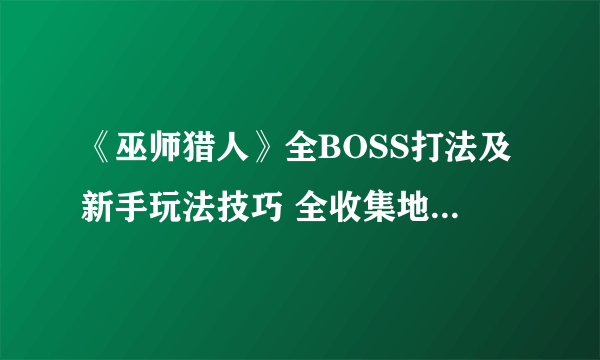 《巫师猎人》全BOSS打法及新手玩法技巧 全收集地...